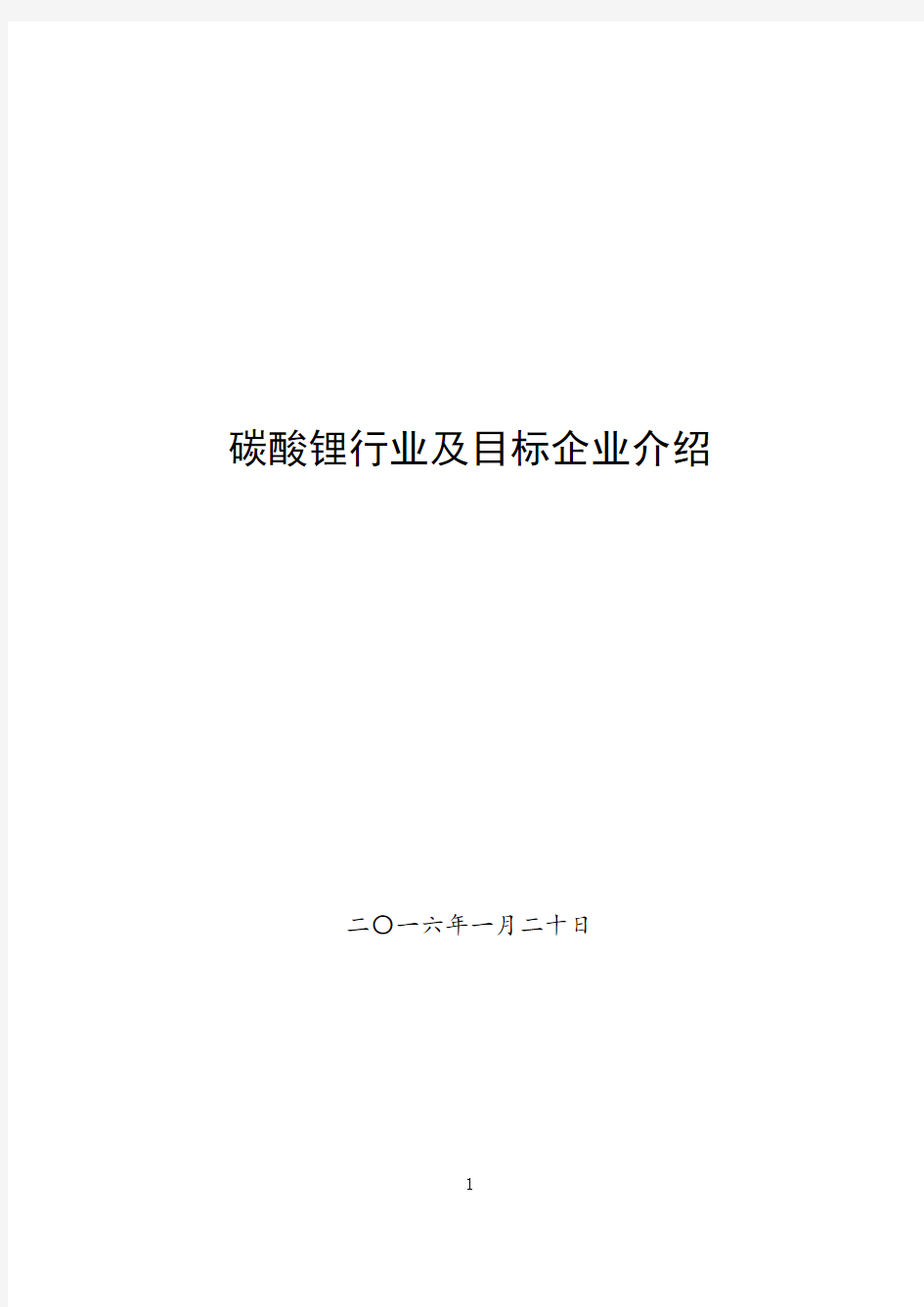 碳酸锂行业及目标企业介绍

二〇一六年一月二十日

1